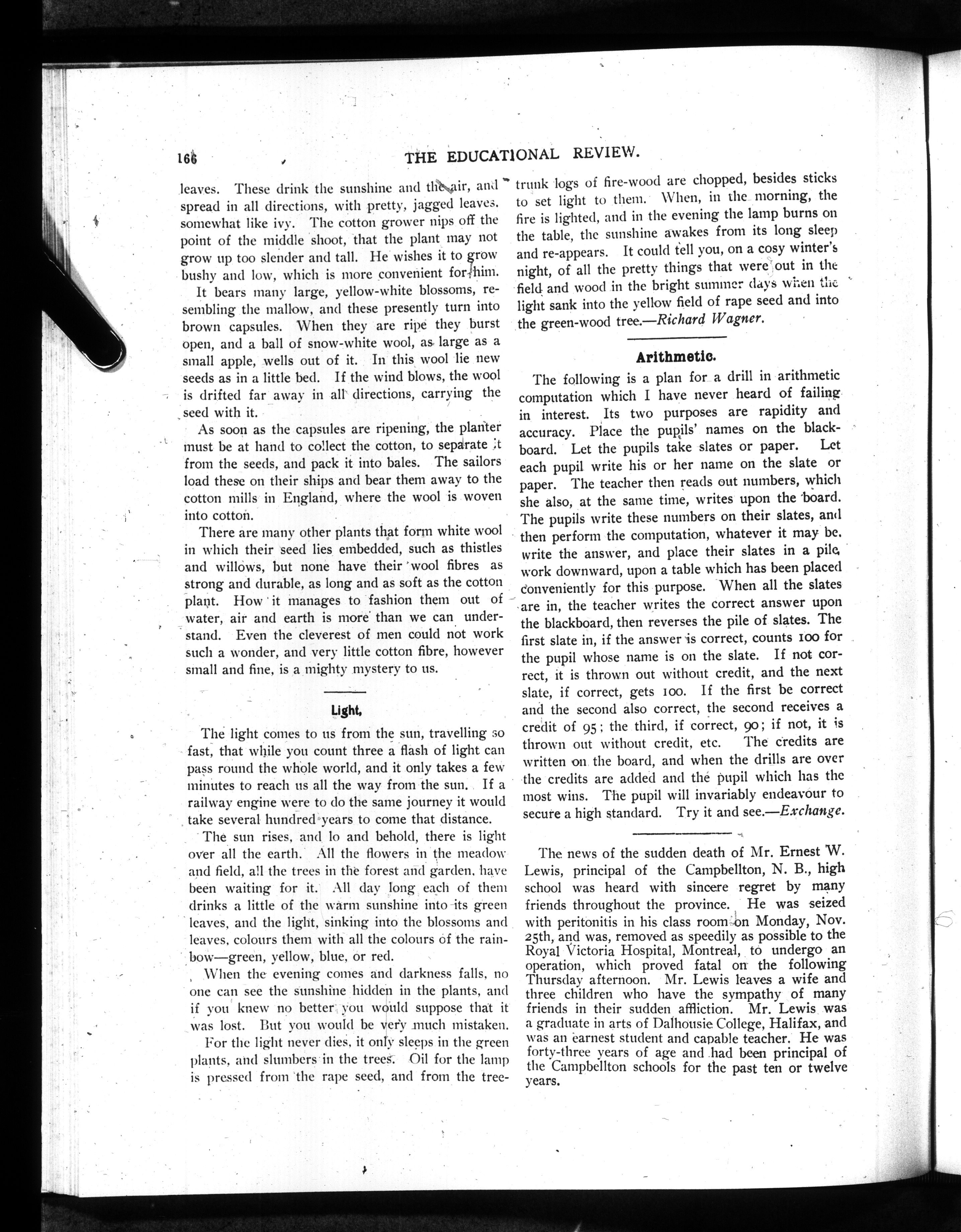 166 THE EDUCATIONAL REVIEW.

leaves. These drink the sunshine and the air, and spread in all directions, with pretty, jagged leaves, somewhat like ivy. The cotton grower nips off the point of the middle shoot, that the plant may not grow up too slender and tall. He wishes it to grow bushy and low, which is more convenient for him.

It bears many large, yellow-white blossoms, resembling the mallow, and these presently turn into brown capsules. When they are ripe they burst open, and a ball of snow-white wool, as large as a small apple, wells out of it. In this wool lie new seeds as in a little bed. If the wind blows, the wool is drifted far away in all directions, carrying the seed with it.

As soon as the capsules are ripening, the planter must be at hand to collect the cotton, to separate it from the seeds, and pack it into bales. The sailors load these on their ships and bear them away to the cotton mills in England, where the wool is woven into cotton.

There are many other plants that form white wool in which their seed lies embedded, such as thistles and willows, but none have their wool fibres as strong and durable, as long and as soft as the cotton plant. How it manages to fashion them out of water, air and earth is more than we can understand. Even the cleverest of men could not work such a wonder, and very little cotton fibre, however small and fine, is a mighty mystery to us.

Light.

The light comes to us from the sun, travelling so fast, that while you count three a flash of light can pass round the whole world, and it only takes a few minutes to reach us all the way from the sun. If a railway engine were to do the same journey it would take several hundred years to come that distance.

The sun rises, and lo and behold, there is light over all the earth. All the flowers in the meadow and field, all the trees in the forest and garden, have been waiting for it. All day long each of them drinks a little of the warm sunshine into its green leaves, and the light, sinking into the blossoms and leaves, colours them with all the colours of the rainbow—green, yellow, blue, or red.

When the evening comes and darkness falls, no one can see the sunshine hidden in the plants, and if you knew no better you would suppose that it was lost. But you would be very much mistaken.

For the light never dies, it only sleeps in the green plants, and slumbers in the trees. Oil for the lamp is pressed from the rape seed, and from the tree-trunk logs of fire-wood are chopped, besides sticks to set light to them. When, in the morning, the fire is lighted, and in the evening the lamp burns on the table, the sunshine awakes from its long sleep and re-appears. It could tell you, on a cosy winter's night, of all the pretty things that were out in the field and wood in the bright summer days when the light sank into the yellow field of rape seed and into the green-wood tree.—Richard Wagner.

Arithmetic.

The following is a plan for a drill in arithmetic computation which I have never heard of failing in interest. Its two purposes are rapidity and accuracy. Place the pupils' names on the blackboard. Let the pupils take slates or paper. Let each pupil write his or her name on the slate or paper. The teacher then reads out numbers, which she also, at the same time, writes upon the board. The pupils write these numbers on their slates, and then perform the computation, whatever it may be, write the answer, and place their slates in a pile, work downward, upon a table which has been placed conveniently for this purpose. When all the slates are in, the teacher writes the correct answer upon the blackboard, then reverses the pile of slates. The first slate in, if the answer is correct, counts 100 for the pupil whose name is on the slate. If not correct, it is thrown out without credit, and the next slate, if correct, gets 100. If the first be correct and the second also correct, the second receives a credit of 95; the third, if correct, 90; if not, it is thrown out without credit, etc. The credits are written on the board, and when the drills are over the credits are added and the pupil which has the most wins. The pupil will invariably endeavour to secure a high standard. Try it and see.—Exchange.

The news of the sudden death of Mr. Ernest W. Lewis, principal of the Campbellton, N. B., high school was heard with sincere regret by many friends throughout the province. He was seized with peritonitis in his class room on Monday, Nov. 25th, and was, removed as speedily as possible to the Royal Victoria Hospital, Montreal, to undergo an operation, which proved fatal on the following Thursday afternoon. Mr. Lewis leaves a wife and three children who have the sympathy of many friends in their sudden affliction. Mr. Lewis was a graduate in arts of Dalhousie College, Halifax, and was an earnest student and capable teacher. He was forty-three years of age and had been principal of the Campbellton schools for the past ten or twelve years.